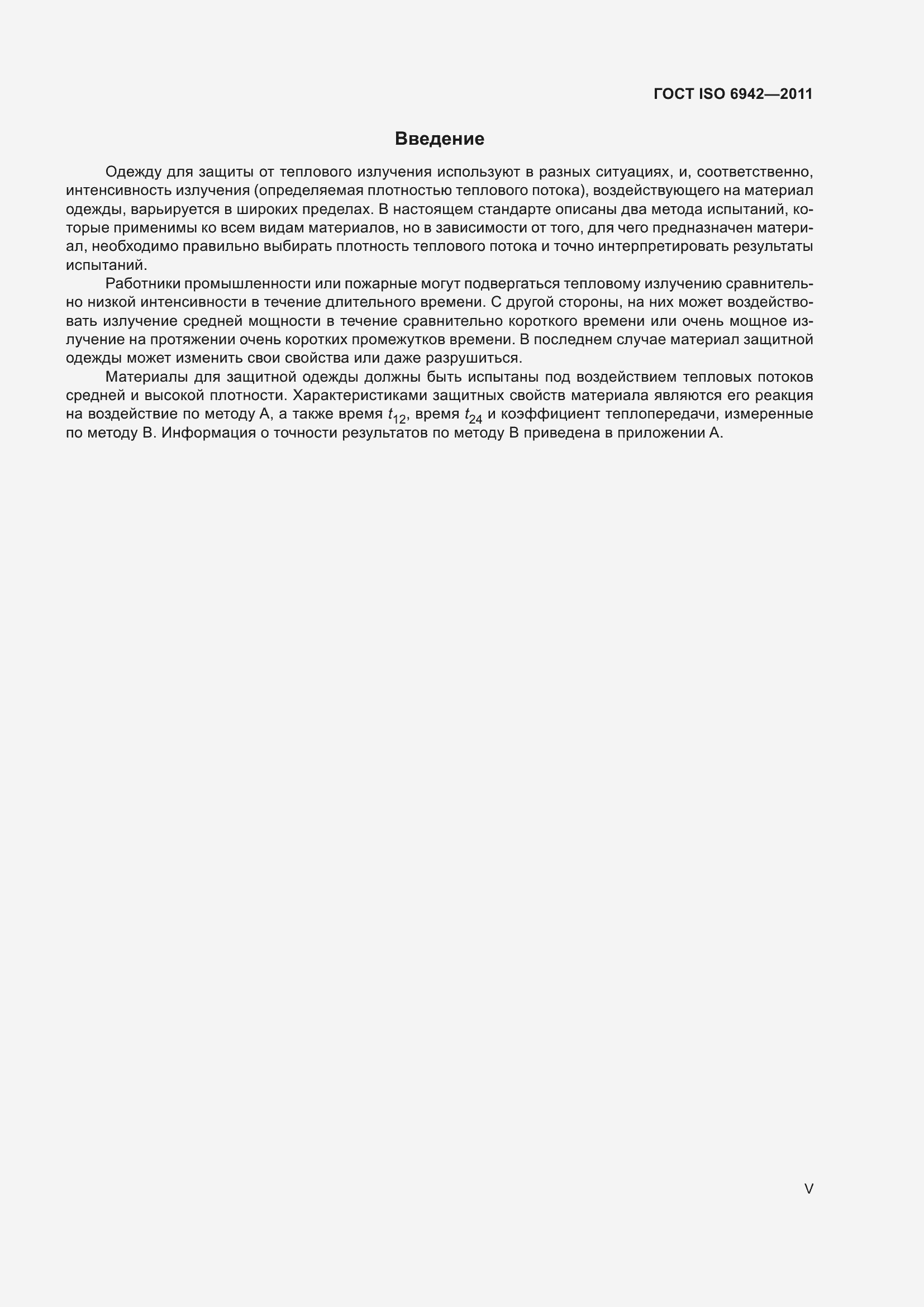 ГОСТ ISO 6942—2011

Введение

Одежду для защиты от теплового излучения используют в разных ситуациях, и, соответственно, интенсивность излучения (определяемая плотностью теплового потока), воздействующего на материал одежды, варьируется в широких пределах. В настоящем стандарте описаны два метода испытаний, которые применимы ко всем видам материалов, но в зависимости от того, для чего предназначен материал, необходимо правильно выбирать плотность теплового потока и точно интерпретировать результаты испытаний.

Работники промышленности или пожарные могут подвергаться тепловому излучению сравнительно низкой интенсивности в течение длительного времени. С другой стороны, на них может воздействовать излучение средней мощности в течение сравнительно короткого времени или очень мощное излучение на протяжении очень коротких промежутков времени. В последнем случае материал защитной одежды может изменить свои свойства или даже разрушиться.

Материалы для защитной одежды должны быть испытаны под воздействием тепловых потоков средней и высокой плотности. Характеристиками защитных свойств материала являются его реакция на воздействие по методу А, а также время $t_{12}$, время $t_{24}$ и коэффициент теплопередачи, измеренные по методу В. Информация о точности результатов по методу В приведена в приложении А.

V